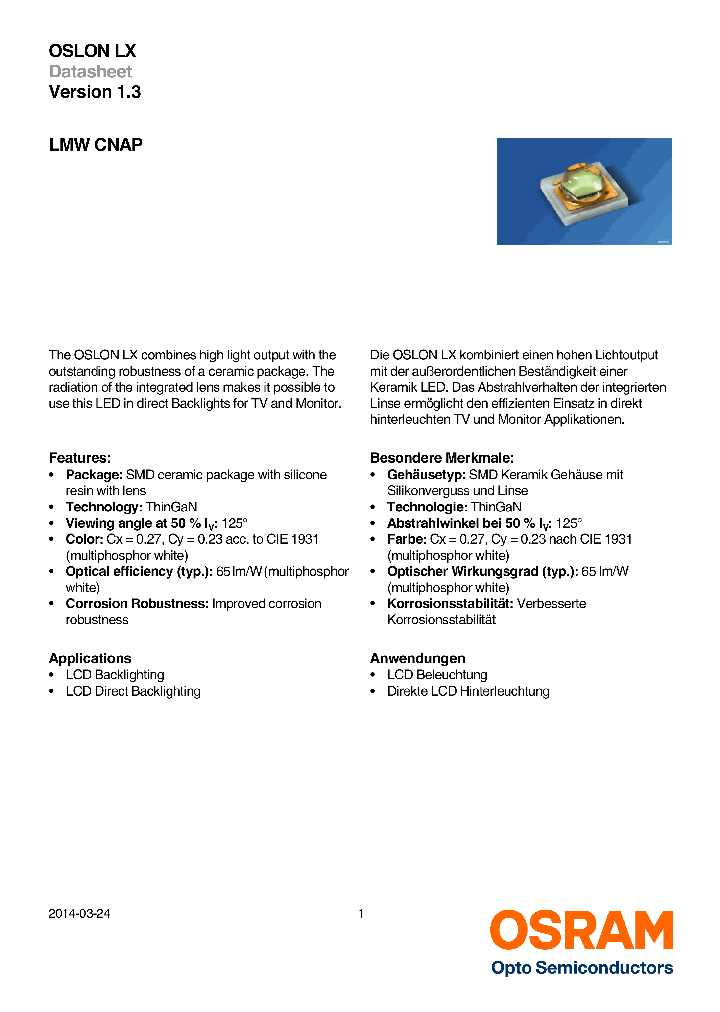 OSLON LX
Datasheet
Version 1.3

LMW CNAP

The OSLON LX combines high light output with the outstanding robustness of a ceramic package. The radiation of the integrated lens makes it possible to use this LED in direct Backlights for TV and Monitor.

Features:
• Package: SMD ceramic package with silicone resin with lens
• Technology: ThinGaN
• Viewing angle at 50 % $I_V$: 125°
• Color: Cx = 0.27, Cy = 0.23 acc. to CIE 1931 (multiphosphor white)
• Optical efficiency (typ.): 65 lm/W (multiphosphor white)
• Corrosion Robustness: Improved corrosion robustness

Applications
• LCD Backlighting
• LCD Direct Backlighting

Die OSLON LX kombiniert einen hohen Lichtoutput mit der außerordentlichen Beständigkeit einer Keramik LED. Das Abstrahlverhalten der integrierten Linse ermöglicht den effizienten Einsatz in direkt hinterleuchten TV und Monitor Applikationen.

Besondere Merkmale:
• Gehäusetyp: SMD Keramik Gehäuse mit Silikonverguss und Linse
• Technologie: ThinGaN
• Abstrahlwinkel bei 50 % $I_V$: 125°
• Farbe: Cx = 0.27, Cy = 0.23 nach CIE 1931 (multiphosphor white)
• Optischer Wirkungsgrad (typ.): 65 lm/W (multiphosphor white)
• Korrosionsstabilität: Verbesserte Korrosionsstabilität

Anwendungen
• LCD Beleuchtung
• Direkte LCD Hinterleuchtung

2014-03-24
1
OSRAM
Opto Semiconductors